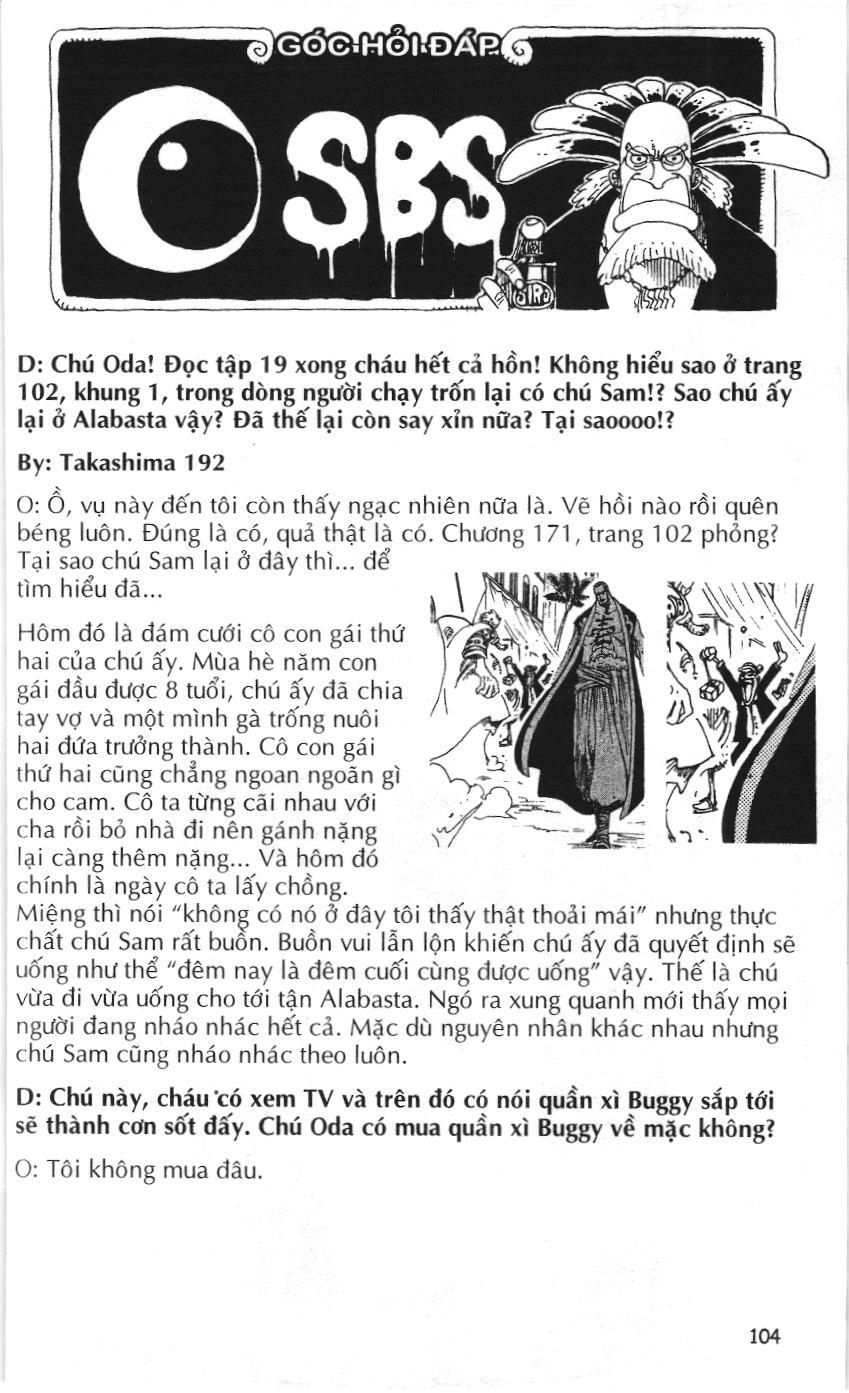 GÓC HỎI ĐÁP

SBS

D: Chú Oda! Đọc tập 19 xong cháu hết cả hồn! Không hiểu sao ở trang 102, khung 1, trong dòng người chạy trốn lại có chú Sam!? Sao chú ấy lại ở Alabasta vậy? Đã thế lại còn say xỉn nữa? Tại saoooo!?

By: Takashima 192

O: Ồ, vụ này đến tôi còn thấy ngạc nhiên nữa là. Vẽ hồi nào rồi quên béng luôn. Đúng là có, quả thật là có. Chương 171, trang 102 phỏng? Tại sao chú Sam lại ở đây thì... để tìm hiểu đã...

Hôm đó là đám cưới cô con gái thứ hai của chú ấy. Mùa hè năm con gái đầu được 8 tuổi, chú ấy đã chia tay vợ và một mình gà trống nuôi hai đứa trưởng thành. Cô con gái thứ hai cũng chẳng ngoan ngoãn gì cho cam. Cô ta từng cãi nhau với cha rồi bỏ nhà đi nên gánh nặng lại càng thêm nặng... Và hôm đó chính là ngày cô ta lấy chồng. Miệng thì nói "không có nó ở đây tôi thấy thật thoải mái" nhưng thực chất chú Sam rất buồn. Buồn vui lẫn lộn khiến chú ấy đã quyết định sẽ uống như thể "đêm nay là đêm cuối cùng được uống" vậy. Thế là chú vừa đi vừa uống cho tới tận Alabasta. Ngó ra xung quanh mới thấy mọi người đang nháo nhác hết cả. Mặc dù nguyên nhân khác nhau nhưng chú Sam cũng nháo nhác theo luôn.

D: Chú này, cháu có xem TV và trên đó có nói quần xì Buggy sắp tới sẽ thành cơn sốt đấy. Chú Oda có mua quần xì Buggy về mặc không?

O: Tôi không mua đâu.

104